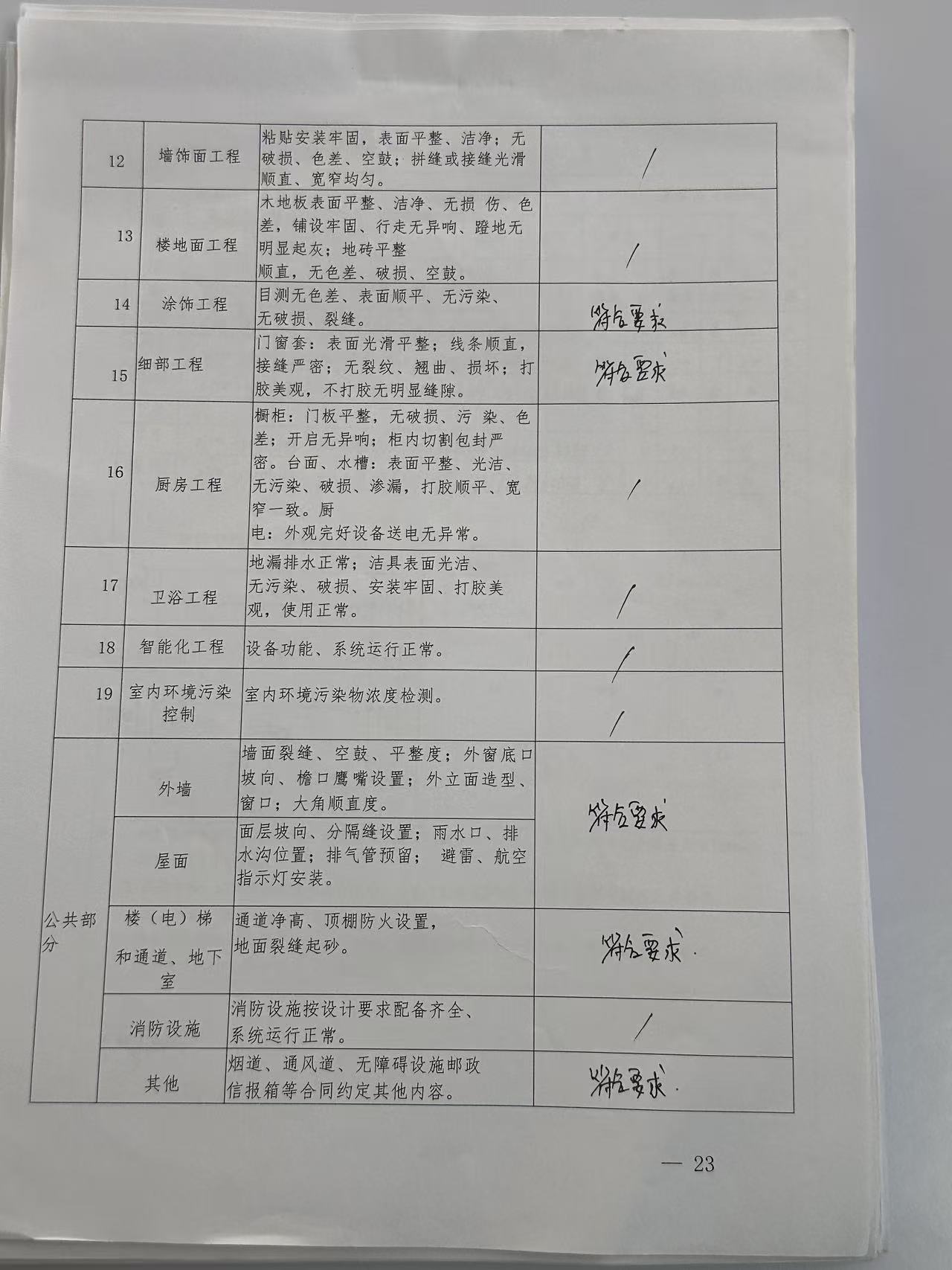 | 12 | 墙饰面工程 | 粘贴安装牢固，表面平整、洁净；无破损、色差、空鼓；拼缝或接缝光滑顺直、宽窄均匀。 | / |
|---|---|---|---|
| 13 | 楼地面工程 | 木地板表面平整、洁净、无损 伤、色差，铺设牢固、行走无异响、蹬地无明显起灰；地砖平整顺直，无色差、破损、空鼓。 | / |
| 14 | 涂饰工程 | 目测无色差、表面顺平、无污染、无破损、裂缝。 | 符合要求 |
| 15 | 细部工程 | 门窗套：表面光滑平整；线条顺直，接缝严密；无裂纹、翘曲、损坏；打胶美观，不打胶无明显缝隙。 | 符合要求 |
| 16 | 厨房工程 | 橱柜：门板平整，无破损、污 染、色差；开启无异响；柜内切割包封严密。台面、水槽：表面平整、光洁、无污染、破损、渗漏，打胶顺平、宽窄一致。厨电：外观完好设备送电无异常。 | / |
| 17 | 卫浴工程 | 地漏排水正常；洁具表面光洁、无污染、破损、安装牢固、打胶美观，使用正常。 | / |
| 18 | 智能化工程 | 设备功能、系统运行正常。 | / |
| 19 | 室内环境污染控制 | 室内环境污染物浓度检测。 | / |
| 公共部分 | 外墙 | 墙面裂缝、空鼓、平整度；外窗底口坡向、檐口鹰嘴设置；外立面造型、窗口；大角顺直度。 | 符合要求 |
| | 屋面 | 面层坡向、分隔缝设置；雨水口、排水沟位置；排气管预留； 避雷、航空指示灯安装。 | |
| | 楼（电）梯和通道、地下室 | 通道净高、顶棚防火设置，地面裂缝起砂。 | 符合要求. |
| | 消防设施 | 消防设施按设计要求配备齐全、系统运行正常。 | / |
| | 其他 | 烟道、通风道、无障碍设施邮政信报箱等合同约定其他内容。 | 符合要求. |

— 23